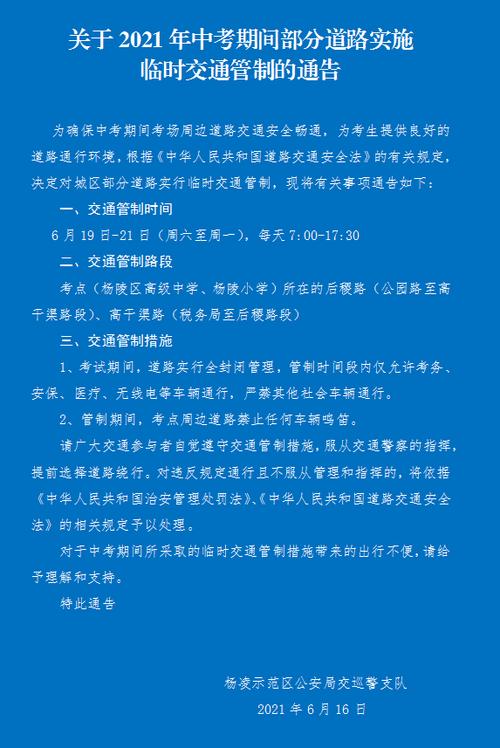 关于 2021 年中考期间部分道路实施临时交通管制的通告

为确保中考期间考场周边道路交通安全畅通，为考生提供良好的道路通行环境，根据《中华人民共和国道路交通安全法》的有关规定，决定对城区部分道路实行临时交通管制，现将有关事项通告如下：

一、交通管制时间

6 月 19 日-21 日（周六至周一），每天 7:00-17:30

二、交通管制路段

考点（杨陵区高级中学、杨陵小学）所在的后稷路（公园路至高干渠路段）、高干渠路（税务局至后稷路段）

三、交通管制措施

1、考试期间，道路实行全封闭管理，管制时间段内仅允许考务、安保、医疗、无线电等车辆通行，严禁其他社会车辆通行。

2、管制期间，考点周边道路禁止任何车辆鸣笛。

请广大交通参与者自觉遵守交通管制措施，服从交通警察的指挥，提前选择道路绕行。对违反规定通行且不服从管理和指挥的，将依据《中华人民共和国治安管理处罚法》、《中华人民共和国道路交通安全法》的相关规定予以处理。

对于中考期间所采取的临时交通管制措施带来的出行不便，请给予理解和支持。

特此通告

杨凌示范区公安局交巡警支队

2021 年 6 月 16 日